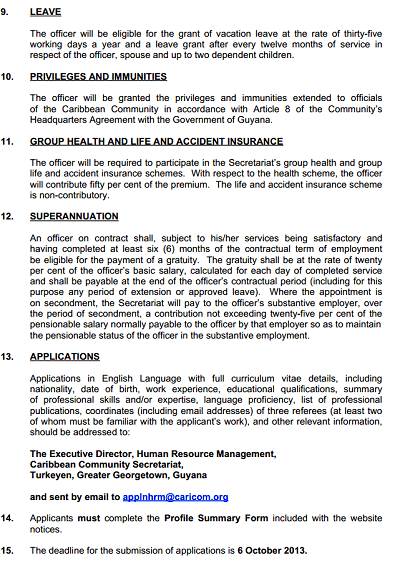 9. LEAVE

The officer will be eligible for the grant of vacation leave at the rate of thirty-five working days a year and a leave grant after every twelve months of service in respect of the officer, spouse and up to two dependent children.

10. PRIVILEGES AND IMMUNITIES

The officer will be granted the privileges and immunities extended to officials of the Caribbean Community in accordance with Article 8 of the Community's Headquarters Agreement with the Government of Guyana.

11. GROUP HEALTH AND LIFE AND ACCIDENT INSURANCE

The officer will be required to participate in the Secretariat's group health and group life and accident insurance schemes. With respect to the health scheme, the officer will contribute fifty per cent of the premium. The life and accident insurance scheme is non-contributory.

12. SUPERANNUATION

An officer on contract shall, subject to his/her services being satisfactory and having completed at least six (6) months of the contractual term of employment be eligible for the payment of a gratuity. The gratuity shall be at the rate of twenty per cent of the officer's basic salary, calculated for each day of completed service and shall be payable at the end of the officer's contractual period (including for this purpose any period of extension or approved leave). Where the appointment is on secondment, the Secretariat will pay to the officer's substantive employer, over the period of secondment, a contribution not exceeding twenty-five per cent of the pensionable salary normally payable to the officer by that employer so as to maintain the pensionable status of the officer in the substantive employment.

13. APPLICATIONS

Applications in English Language with full curriculum vitae details, including nationality, date of birth, work experience, educational qualifications, summary of professional skills and/or expertise, language proficiency, list of professional publications, coordinates (including email addresses) of three referees (at least two of whom must be familiar with the applicant's work), and other relevant information, should be addressed to:

The Executive Director, Human Resource Management,
Caribbean Community Secretariat,
Turkeyen, Greater Georgetown, Guyana

and sent by email to applnhrm@caricom.org

14. Applicants must complete the Profile Summary Form included with the website notices.

15. The deadline for the submission of applications is 6 October 2013.